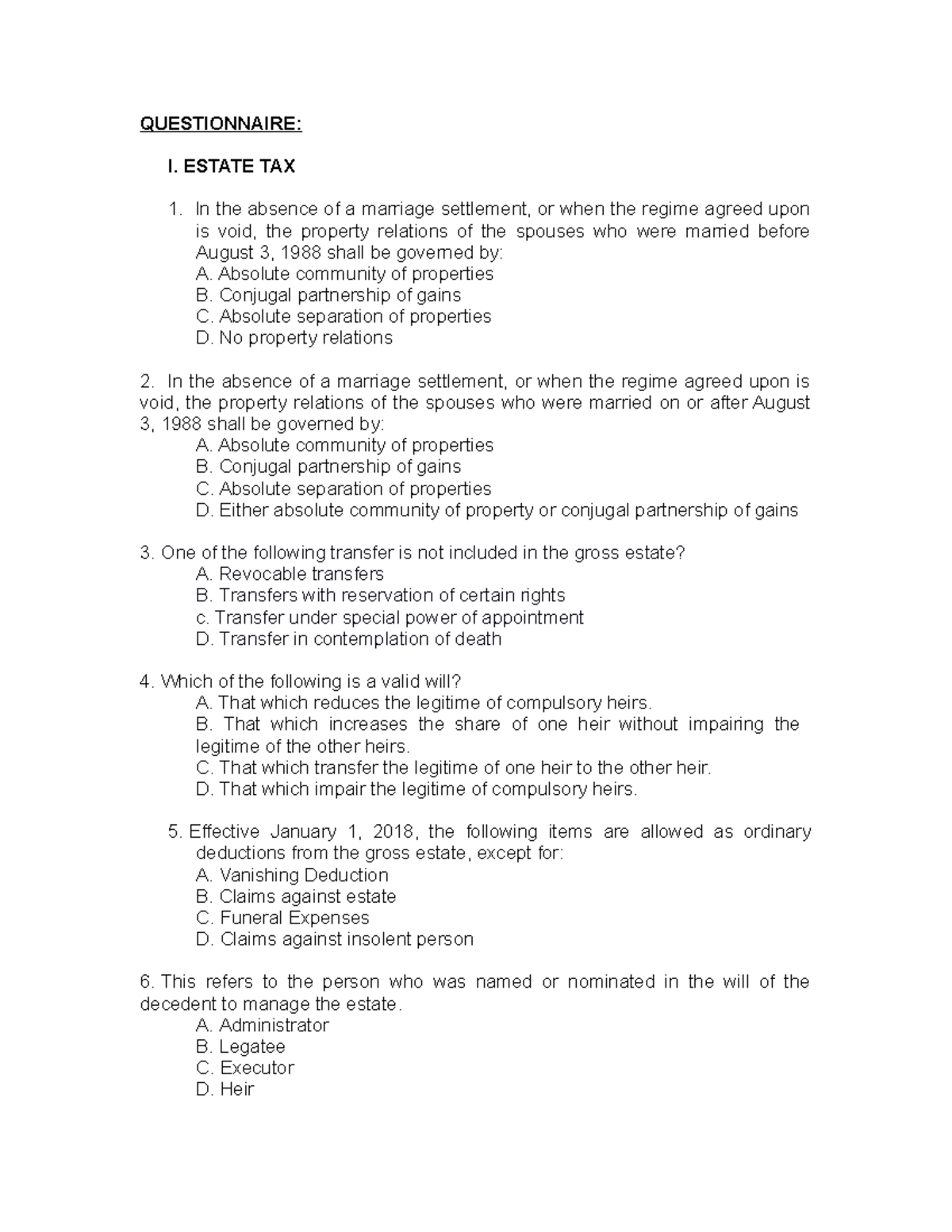 QUESTIONNAIRE:

I. ESTATE TAX

1. In the absence of a marriage settlement, or when the regime agreed upon is void, the property relations of the spouses who were married before August 3, 1988 shall be governed by:
A. Absolute community of properties
B. Conjugal partnership of gains
C. Absolute separation of properties
D. No property relations

2. In the absence of a marriage settlement, or when the regime agreed upon is void, the property relations of the spouses who were married on or after August 3, 1988 shall be governed by:
A. Absolute community of properties
B. Conjugal partnership of gains
C. Absolute separation of properties
D. Either absolute community of property or conjugal partnership of gains

3. One of the following transfer is not included in the gross estate?
A. Revocable transfers
B. Transfers with reservation of certain rights
c. Transfer under special power of appointment
D. Transfer in contemplation of death

4. Which of the following is a valid will?
A. That which reduces the legitime of compulsory heirs.
B. That which increases the share of one heir without impairing the legitime of the other heirs.
C. That which transfer the legitime of one heir to the other heir.
D. That which impair the legitime of compulsory heirs.

5. Effective January 1, 2018, the following items are allowed as ordinary deductions from the gross estate, except for:
A. Vanishing Deduction
B. Claims against estate
C. Funeral Expenses
D. Claims against insolent person

6. This refers to the person who was named or nominated in the will of the decedent to manage the estate.
A. Administrator
B. Legatee
C. Executor
D. Heir